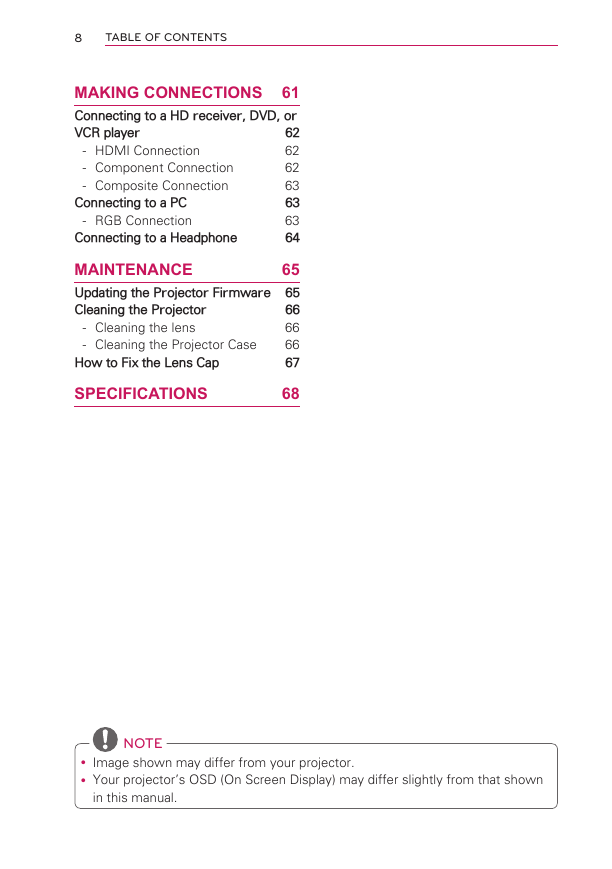 8 TABLE OF CONTENTS

MAKING CONNECTIONS 61

Connecting to a HD receiver, DVD, or VCR player 62
- HDMI Connection 62
- Component Connection 62
- Composite Connection 63
Connecting to a PC 63
- RGB Connection 63
Connecting to a Headphone 64

MAINTENANCE 65

Updating the Projector Firmware 65
Cleaning the Projector 66
- Cleaning the lens 66
- Cleaning the Projector Case 66
How to Fix the Lens Cap 67

SPECIFICATIONS 68

NOTE
• Image shown may differ from your projector.
• Your projector's OSD (On Screen Display) may differ slightly from that shown in this manual.